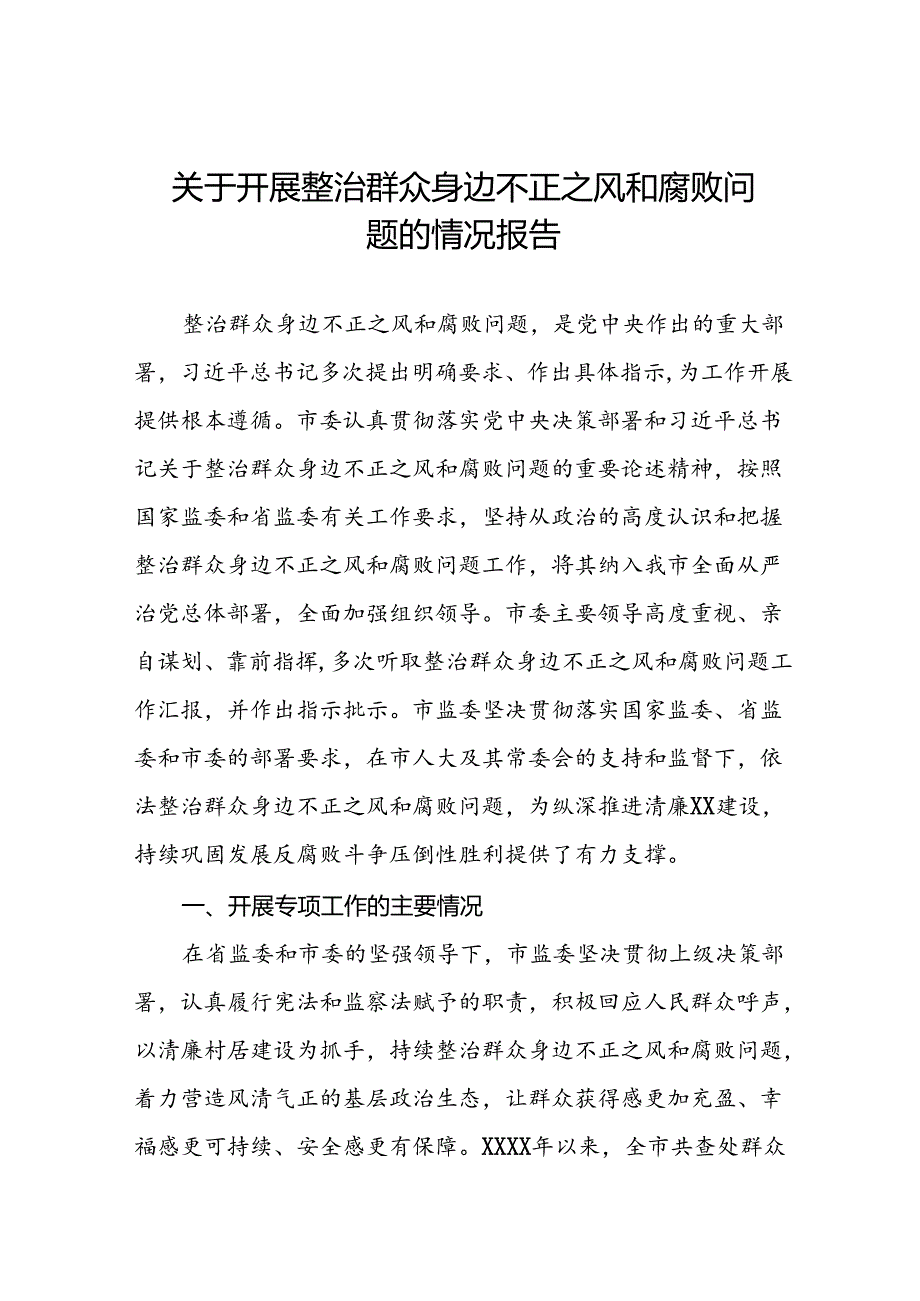 关于开展整治群众身边不正之风和腐败问题的情况报告

整治群众身边不正之风和腐败问题，是党中央作出的重大部署，习近平总书记多次提出明确要求、作出具体指示，为工作开展提供根本遵循。市委认真贯彻落实党中央决策部署和习近平总书记关于整治群众身边不正之风和腐败问题的重要论述精神，按照国家监委和省监委有关工作要求，坚持从政治的高度认识和把握整治群众身边不正之风和腐败问题工作，将其纳入我市全面从严治党总体部署，全面加强组织领导。市委主要领导高度重视、亲自谋划、靠前指挥，多次听取整治群众身边不正之风和腐败问题工作汇报，并作出指示批示。市监委坚决贯彻落实国家监委、省监委和市委的部署要求，在市人大及其常委会的支持和监督下，依法整治群众身边不正之风和腐败问题，为纵深推进清廉XX建设，持续巩固发展反腐败斗争压倒性胜利提供了有力支撑。

一、开展专项工作的主要情况

在省监委和市委的坚强领导下，市监委坚决贯彻上级决策部署，认真履行宪法和监察法赋予的职责，积极回应人民群众呼声，以清廉村居建设为抓手，持续整治群众身边不正之风和腐败问题，着力营造风清气正的基层政治生态，让群众获得感更加充盈、幸福感更可持续、安全感更有保障。XXXX年以来，全市共查处群众